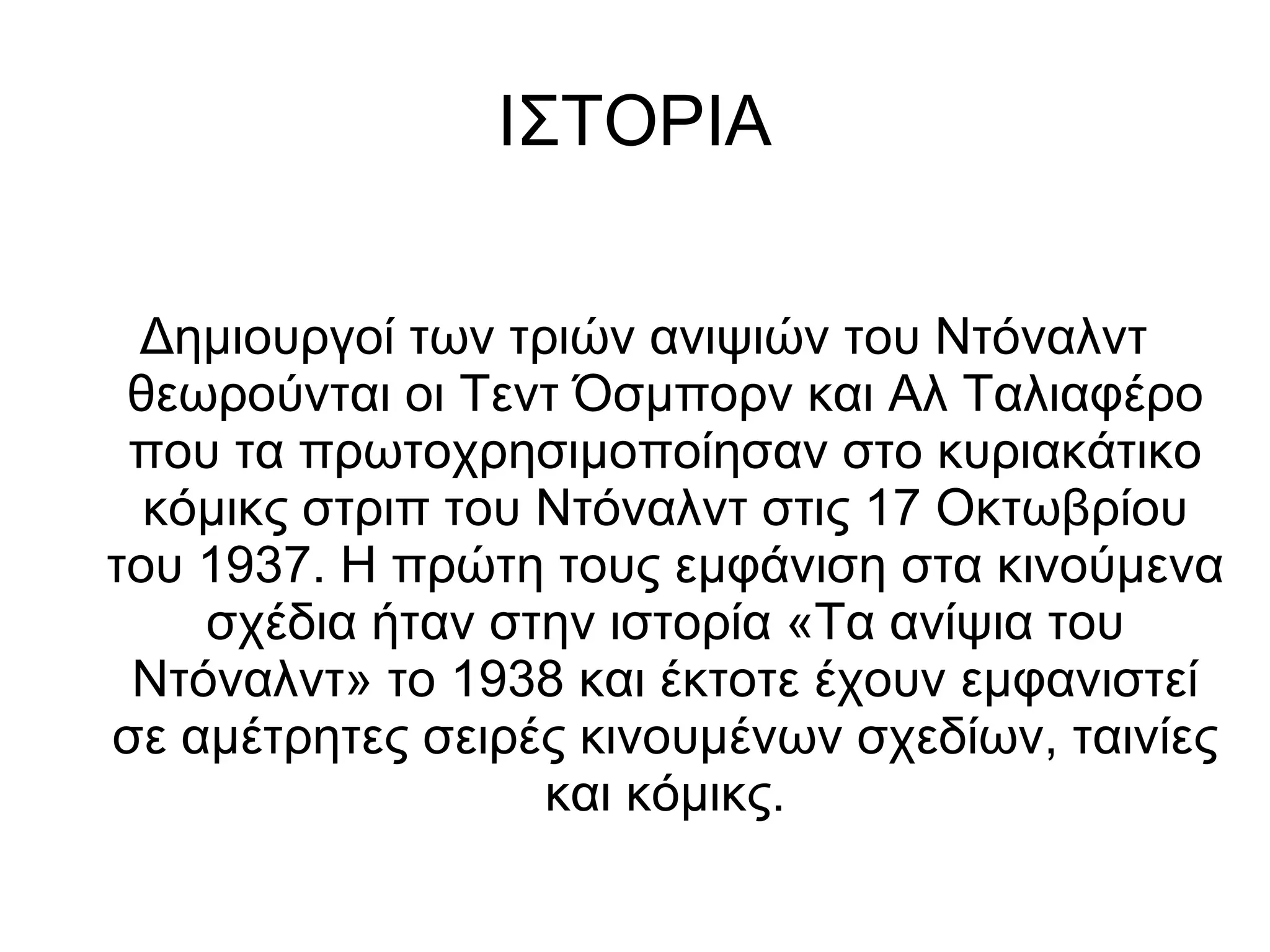 ΙΣΤΟΡΙΑ

Δημιουργοί των τριών ανιψιών του Ντόναλντ θεωρούνται οι Τεντ Όσμπορν και Αλ Ταλιαφέρο που τα πρωτοχρησιμοποίησαν στο κυριακάτικο κόμικς στριπ του Ντόναλντ στις 17 Οκτωβρίου του 1937. Η πρώτη τους εμφάνιση στα κινούμενα σχέδια ήταν στην ιστορία «Τα ανίψια του Ντόναλντ» το 1938 και έκτοτε έχουν εμφανιστεί σε αμέτρητες σειρές κινουμένων σχεδίων, ταινίες και κόμικς.